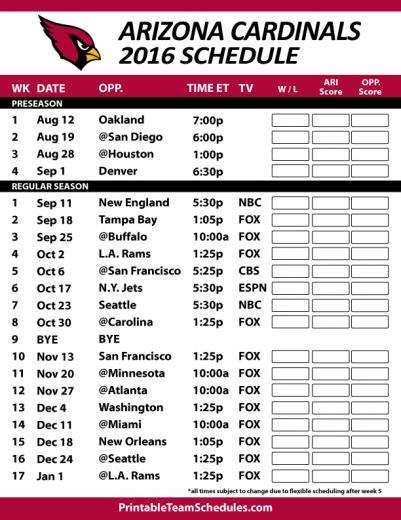 ARIZONA CARDINALS
2016 SCHEDULE

| WK | DATE | OPP. | TIME ET | TV | W / L | ARI Score | OPP. Score |
|---|---|---|---|---|---|---|---|
| PRESEASON | | | | | | | |
| 1 | Aug 12 | Oakland | 7:00p | | | | |
| 2 | Aug 19 | @San Diego | 6:00p | | | | |
| 3 | Aug 28 | @Houston | 1:00p | | | | |
| 4 | Sep 1 | Denver | 6:30p | | | | |
| REGULAR SEASON | | | | | | | |
| 1 | Sep 11 | New England | 5:30p | NBC | | | |
| 2 | Sep 18 | Tampa Bay | 1:05p | FOX | | | |
| 3 | Sep 25 | @Buffalo | 10:00a | FOX | | | |
| 4 | Oct 2 | L.A. Rams | 1:25p | FOX | | | |
| 5 | Oct 6 | @San Francisco | 5:25p | CBS | | | |
| 6 | Oct 17 | N.Y. Jets | 5:30p | ESPN | | | |
| 7 | Oct 23 | Seattle | 5:30p | NBC | | | |
| 8 | Oct 30 | @Carolina | 1:25p | FOX | | | |
| 9 | BYE | BYE | | | | | |
| 10 | Nov 13 | San Francisco | 1:25p | FOX | | | |
| 11 | Nov 20 | @Minnesota | 10:00a | FOX | | | |
| 12 | Nov 27 | @Atlanta | 10:00a | FOX | | | |
| 13 | Dec 4 | Washington | 1:25p | FOX | | | |
| 14 | Dec 11 | @Miami | 10:00a | FOX | | | |
| 15 | Dec 18 | New Orleans | 1:05p | FOX | | | |
| 16 | Dec 24 | @Seattle | 1:25p | FOX | | | |
| 17 | Jan 1 | @L.A. Rams | 1:25p | FOX | | | |

*all times subject to change due to flexible scheduling after week 5

PrintableTeamSchedules.com